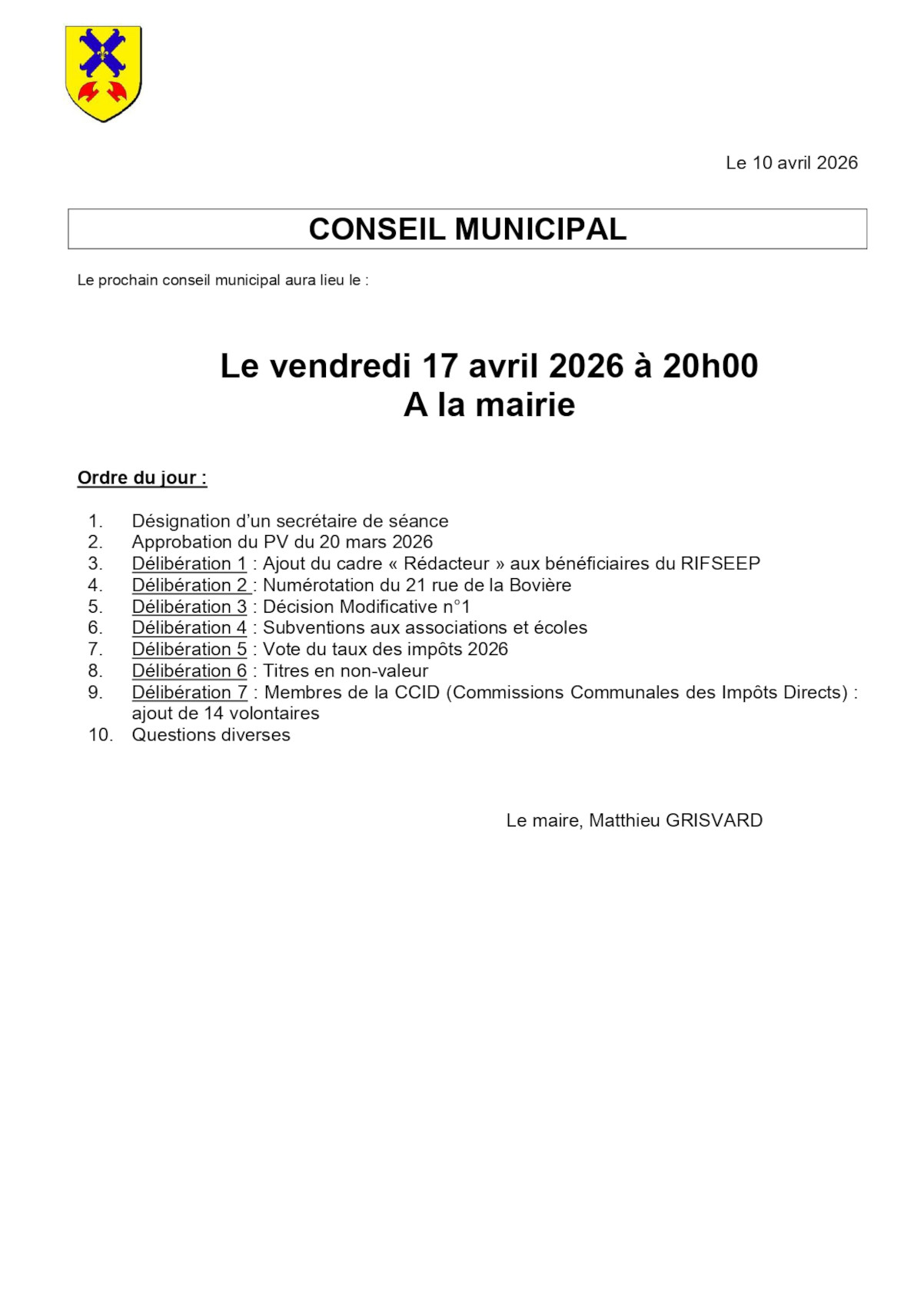 Le 10 avril 2026

CONSEIL MUNICIPAL

Le prochain conseil municipal aura lieu le :

Le vendredi 17 avril 2026 à 20h00
A la mairie

Ordre du jour :

1. Désignation d'un secrétaire de séance
2. Approbation du PV du 20 mars 2026
3. Délibération 1 : Ajout du cadre « Rédacteur » aux bénéficiaires du RIFSEEP
4. Délibération 2 : Numérotation du 21 rue de la Bovière
5. Délibération 3 : Décision Modificative n°1
6. Délibération 4 : Subventions aux associations et écoles
7. Délibération 5 : Vote du taux des impôts 2026
8. Délibération 6 : Titres en non-valeur
9. Délibération 7 : Membres de la CCID (Commissions Communales des Impôts Directs) : ajout de 14 volontaires
10. Questions diverses

Le maire, Matthieu GRISVARD